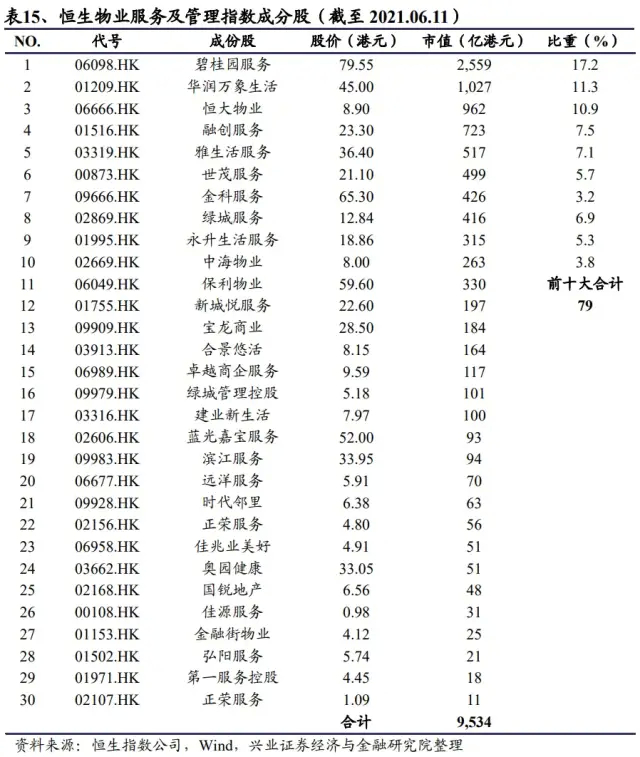 表15、恒生物业服务及管理指数成分股（截至 2021.06.11）

| NO. | 代号 | 成份股 | 股价（港元） | 市值（亿港元） | 比重（%） |
|---|---|---|---|---|---|
| 1 | 06098.HK | 碧桂园服务 | 79.55 | 2,559 | 17.2 |
| 2 | 01209.HK | 华润万象生活 | 45.00 | 1,027 | 11.3 |
| 3 | 06666.HK | 恒大物业 | 8.90 | 962 | 10.9 |
| 4 | 01516.HK | 融创服务 | 23.30 | 723 | 7.5 |
| 5 | 03319.HK | 雅生活服务 | 36.40 | 517 | 7.1 |
| 6 | 00873.HK | 世茂服务 | 21.10 | 499 | 5.7 |
| 7 | 09666.HK | 金科服务 | 65.30 | 426 | 3.2 |
| 8 | 02869.HK | 绿城服务 | 12.84 | 416 | 6.9 |
| 9 | 01995.HK | 永升生活服务 | 18.86 | 315 | 5.3 |
| 10 | 02669.HK | 中海物业 | 8.00 | 263 | 3.8 |
| 11 | 06049.HK | 保利物业 | 59.60 | 330 | 前十大合计 |
| 12 | 01755.HK | 新城悦服务 | 22.60 | 197 | 79 |
| 13 | 09909.HK | 宝龙商业 | 28.50 | 184 | |
| 14 | 03913.HK | 合景悠活 | 8.15 | 164 | |
| 15 | 06989.HK | 卓越商企服务 | 9.59 | 117 | |
| 16 | 09979.HK | 绿城管理控股 | 5.18 | 101 | |
| 17 | 03316.HK | 建业新生活 | 7.97 | 100 | |
| 18 | 02606.HK | 蓝光嘉宝服务 | 52.00 | 93 | |
| 19 | 09983.HK | 滨江服务 | 33.95 | 94 | |
| 20 | 06677.HK | 远洋服务 | 5.91 | 70 | |
| 21 | 09928.HK | 时代邻里 | 6.38 | 63 | |
| 22 | 02156.HK | 正荣服务 | 4.80 | 56 | |
| 23 | 06958.HK | 佳兆业美好 | 4.91 | 51 | |
| 24 | 03662.HK | 奥园健康 | 33.05 | 51 | |
| 25 | 02168.HK | 国锐地产 | 6.56 | 48 | |
| 26 | 00108.HK | 佳源服务 | 0.98 | 31 | |
| 27 | 01153.HK | 金融街物业 | 4.12 | 25 | |
| 28 | 01502.HK | 弘阳服务 | 5.74 | 21 | |
| 29 | 01971.HK | 第一服务控股 | 4.45 | 18 | |
| 30 | 02107.HK | 正荣服务 | 1.09 | 11 | |
| | | | 合计 | 9,534 | |

资料来源：恒生指数公司，Wind，兴业证券经济与金融研究院整理